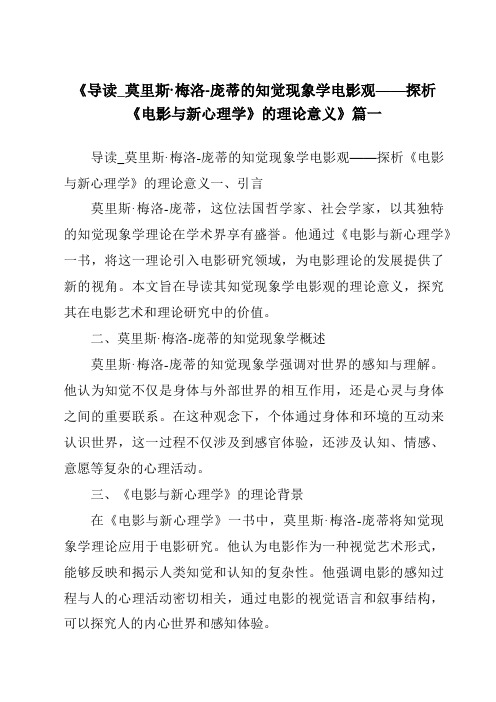 《导读_莫里斯·梅洛-庞蒂的知觉现象学电影观——探析《电影与新心理学》的理论意义》篇一

导读_莫里斯·梅洛-庞蒂的知觉现象学电影观——探析《电影与新心理学》的理论意义一、引言

莫里斯·梅洛-庞蒂，这位法国哲学家、社会学家，以其独特的知觉现象学理论在学术界享有盛誉。他通过《电影与新心理学》一书，将这一理论引入电影研究领域，为电影理论的发展提供了新的视角。本文旨在导读其知觉现象学电影观的理论意义，探究其在电影艺术和理论研究中的价值。

二、莫里斯·梅洛-庞蒂的知觉现象学概述

莫里斯·梅洛-庞蒂的知觉现象学强调对世界的感知与理解。他认为知觉不仅是身体与外部世界的相互作用，还是心灵与身体之间的重要联系。在这种观念下，个体通过身体和环境的互动来认识世界，这一过程不仅涉及到感官体验，还涉及认知、情感、意愿等复杂的心理活动。

三、《电影与新心理学》的理论背景

在《电影与新心理学》一书中，莫里斯·梅洛-庞蒂将知觉现象学理论应用于电影研究。他认为电影作为一种视觉艺术形式，能够反映和揭示人类知觉和认知的复杂性。他强调电影的感知过程与人的心理活动密切相关，通过电影的视觉语言和叙事结构，可以探究人的内心世界和感知体验。